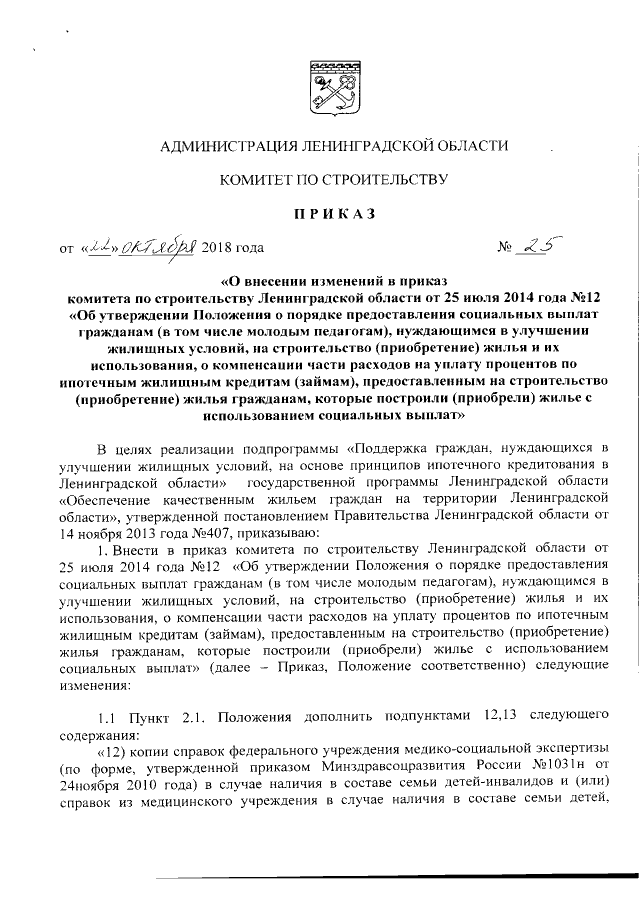 АДМИНИСТРАЦИЯ ЛЕНИНГРАДСКОЙ ОБЛАСТИ

КОМИТЕТ ПО СТРОИТЕЛЬСТВУ

ПРИКАЗ

от «22» октября 2018 года № 25

«О внесении изменений в приказ комитета по строительству Ленинградской области от 25 июля 2014 года №12 «Об утверждении Положения о порядке предоставления социальных выплат гражданам (в том числе молодым педагогам), нуждающимся в улучшении жилищных условий, на строительство (приобретение) жилья и их использования, о компенсации части расходов на уплату процентов по ипотечным жилищным кредитам (займам), предоставленным на строительство (приобретение) жилья гражданам, которые построили (приобрели) жилье с использованием социальных выплат»

В целях реализации подпрограммы «Поддержка граждан, нуждающихся в улучшении жилищных условий, на основе принципов ипотечного кредитования в Ленинградской области» государственной программы Ленинградской области «Обеспечение качественным жильем граждан на территории Ленинградской области», утвержденной постановлением Правительства Ленинградской области от 14 ноября 2013 года №407, приказываю:

1. Внести в приказ комитета по строительству Ленинградской области от 25 июля 2014 года №12 «Об утверждении Положения о порядке предоставления социальных выплат гражданам (в том числе молодым педагогам), нуждающимся в улучшении жилищных условий, на строительство (приобретение) жилья и их использования, о компенсации части расходов на уплату процентов по ипотечным жилищным кредитам (займам), предоставленным на строительство (приобретение) жилья гражданам, которые построили (приобрели) жилье с использованием социальных выплат» (далее – Приказ, Положение соответственно) следующие изменения:

1.1 Пункт 2.1. Положения дополнить подпунктами 12,13 следующего содержания:

«12) копии справок федерального учреждения медико-социальной экспертизы (по форме, утвержденной приказом Минздравсоцразвития России №1031н от 24ноября 2010 года) в случае наличия в составе семьи детей-инвалидов и (или) справок из медицинского учреждения в случае наличия в составе семьи детей,